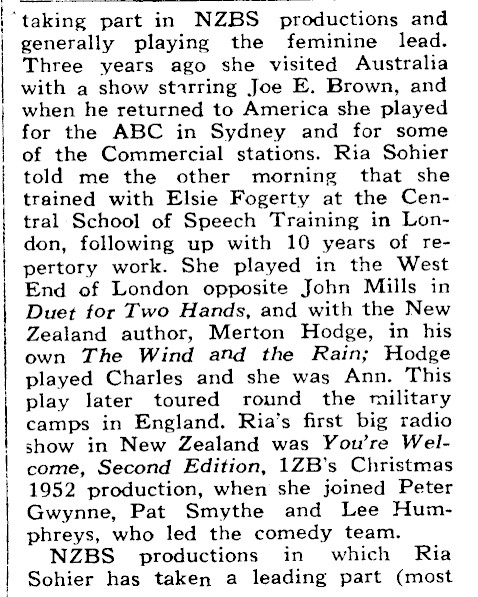 taking part in NZBS productions and generally playing the feminine lead. Three years ago she visited Australia with a show starring Joe E. Brown, and when he returned to America she played for the ABC in Sydney and for some of the Commercial stations. Ria Sohier told me the other morning that she trained with Elsie Fogerty at the Central School of Speech Training in London, following up with 10 years of repertory work. She played in the West End of London opposite John Mills in Duet for Two Hands, and with the New Zealand author, Merton Hodge, in his own The Wind and the Rain; Hodge played Charles and she was Ann. This play later toured round the military camps in England. Ria's first big radio show in New Zealand was You're Welcome, Second Edition, 1ZB's Christmas 1952 production, when she joined Peter Gwynne, Pat Smythe and Lee Humphreys, who led the comedy team.

NZBS productions in which Ria Sohier has taken a leading part (most